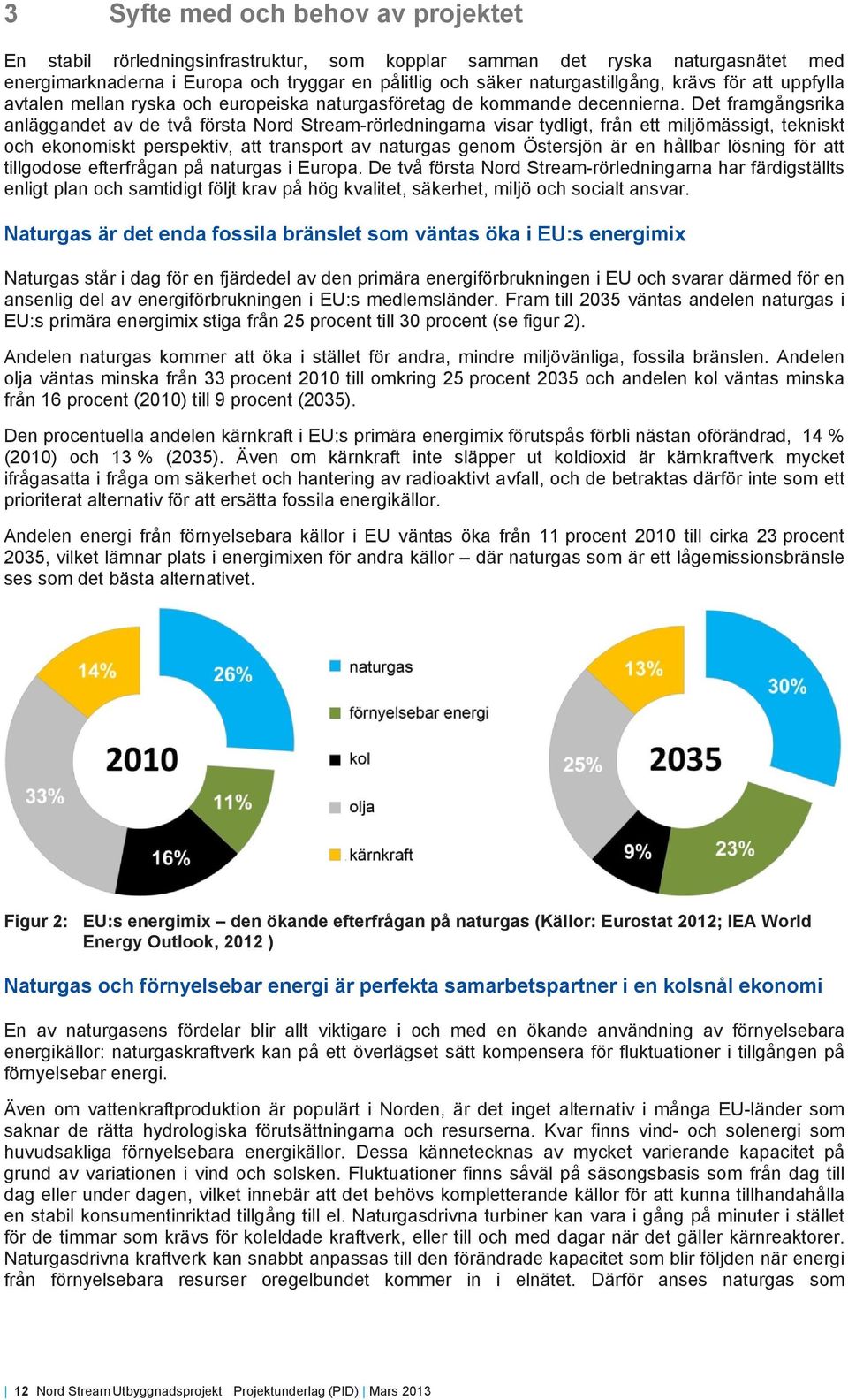 3 Syfte med och behov av projektet

En stabil rörledningsinfrastruktur, som kopplar samman det ryska naturgasnätet med energimarknaderna i Europa och tryggar en pålitlig och säker naturgastillgång, krävs för att uppfylla avtalen mellan ryska och europeiska naturgasföretag de kommande decennierna. Det framgångsrika anläggandet av de två första Nord Stream-rörledningarna visar tydligt, från ett miljömässigt, tekniskt och ekonomiskt perspektiv, att transport av naturgas genom Östersjön är en hållbar lösning för att tillgodose efterfrågan på naturgas i Europa. De två första Nord Stream-rörledningarna har färdigställts enligt plan och samtidigt följt krav på hög kvalitet, säkerhet, miljö och socialt ansvar.

Naturgas är det enda fossila bränslet som väntas öka i EU:s energimix

Naturgas står i dag för en fjärdedel av den primära energiförbrukningen i EU och svarar därmed för en ansenlig del av energiförbrukningen i EU:s medlemsländer. Fram till 2035 väntas andelen naturgas i EU:s primära energimix stiga från 25 procent till 30 procent (se figur 2).

Andelen naturgas kommer att öka i stället för andra, mindre miljövänliga, fossila bränslen. Andelen olja väntas minska från 33 procent 2010 till omkring 25 procent 2035 och andelen kol väntas minska från 16 procent (2010) till 9 procent (2035).

Den procentuella andelen kärnkraft i EU:s primära energimix förutspås förbli nästan oförändrad, 14 % (2010) och 13 % (2035). Även om kärnkraft inte släpper ut koldioxid är kärnkraftverk mycket ifrågasatta i fråga om säkerhet och hantering av radioaktivt avfall, och de betraktas därför inte som ett prioriterat alternativ för att ersätta fossila energikällor.

Andelen energi från förnyelsebara källor i EU väntas öka från 11 procent 2010 till cirka 23 procent 2035, vilket lämnar plats i energimixen för andra källor – där naturgas som är ett lågemissionsbränsle ses som det bästa alternativet.

14%
26%
2010
33%
11%
16%

naturgas
förnyelsebar energi
kol
olja
kärnkraft

13%
30%
25%
2035
9%
23%

Figur 2: EU:s energimix – den ökande efterfrågan på naturgas (Källor: Eurostat 2012; IEA World Energy Outlook, 2012 )

Naturgas och förnyelsebar energi är perfekta samarbetspartner i en kolsnål ekonomi

En av naturgasens fördelar blir allt viktigare i och med en ökande användning av förnyelsebara energikällor: naturgaskraftverk kan på ett överlägset sätt kompensera för fluktuationer i tillgången på förnyelsebar energi.

Även om vattenkraftproduktion är populärt i Norden, är det inget alternativ i många EU-länder som saknar de rätta hydrologiska förutsättningarna och resurserna. Kvar finns vind- och solenergi som huvudsakliga förnyelsebara energikällor. Dessa kännetecknas av mycket varierande kapacitet på grund av variationen i vind och solsken. Fluktuationer finns såväl på säsongsbasis som från dag till dag eller under dagen, vilket innebär att det behövs kompletterande källor för att kunna tillhandahålla en stabil konsumentinriktad tillgång till el. Naturgasdrivna turbiner kan vara i gång på minuter i stället för de timmar som krävs för koleldade kraftverk, eller till och med dagar när det gäller kärnreaktorer. Naturgasdrivna kraftverk kan snabbt anpassas till den förändrade kapacitet som blir följden när energi från förnyelsebara resurser oregelbundet kommer in i elnätet. Därför anses naturgas som

| 12 Nord Stream Utbyggnadsprojekt Projektunderlag (PID) | Mars 2013